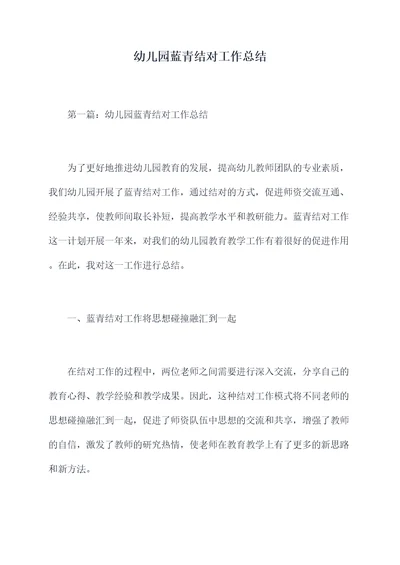 幼儿园蓝青结对工作总结

第一篇：幼儿园蓝青结对工作总结

为了更好地推进幼儿园教育的发展，提高幼儿教师团队的专业素质，我们幼儿园开展了蓝青结对工作，通过结对的方式，促进师资交流互通、经验共享，使教师间取长补短，提高教学水平和教研能力。蓝青结对工作这一计划开展一年来，对我们的幼儿园教育教学工作有着很好的促进作用。在此，我对这一工作进行总结。

一、蓝青结对工作将思想碰撞融汇到一起

在结对工作的过程中，两位老师之间需要进行深入交流，分享自己的教育心得、教学经验和教学成果。因此，这种结对工作模式将不同老师的思想碰撞融汇到一起，促进了师资队伍中思想的交流和共享，增强了教师的自信，激发了教师的研究热情，使老师在教育教学上有了更多的新思路和新方法。